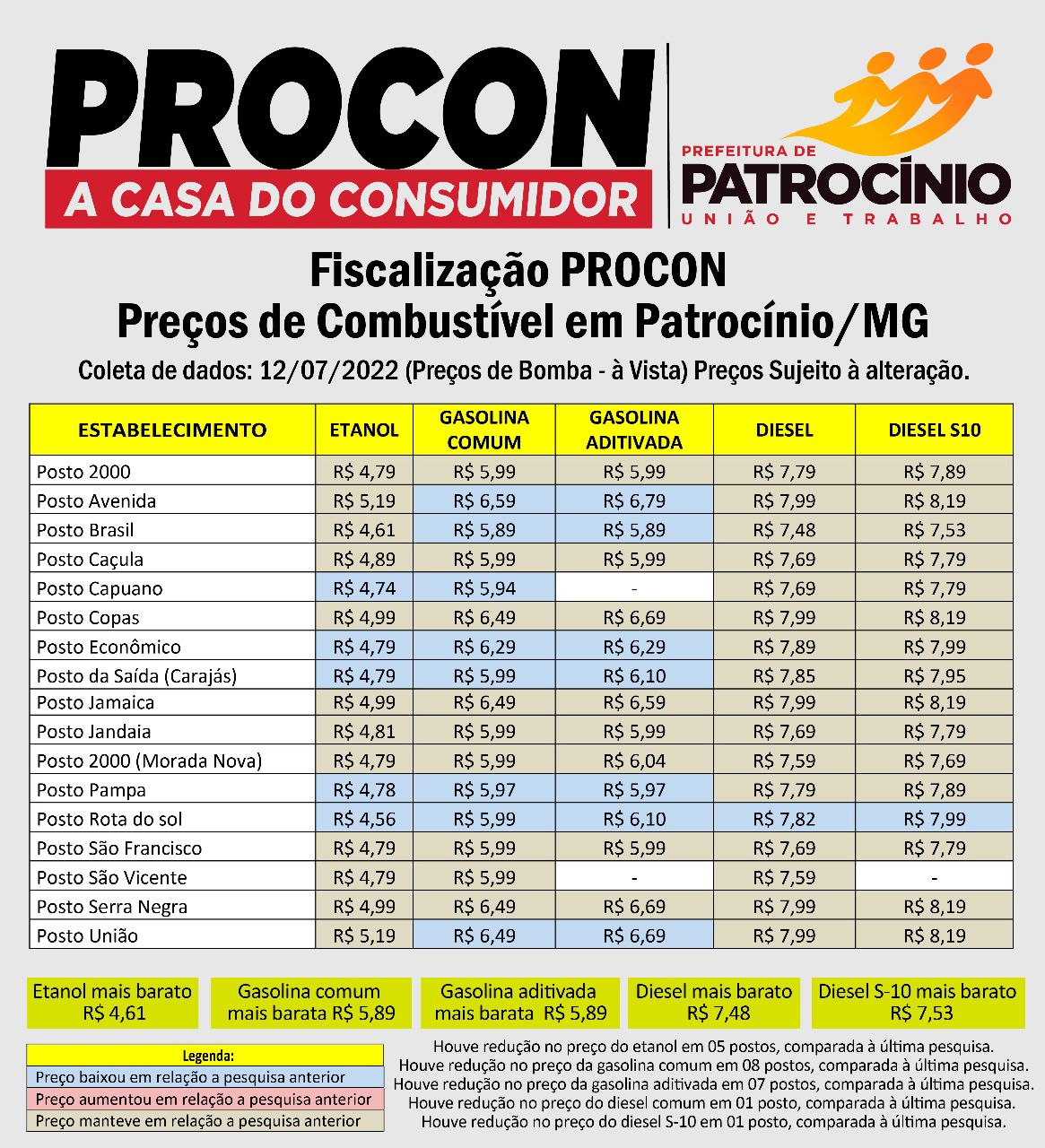 PROCON
A CASA DO CONSUMIDOR

PREFEITURA DE
PATROCÍNIO
UNIÃO E TRABALHO

Fiscalização PROCON
Preços de Combustível em Patrocínio/MG
Coleta de dados: 12/07/2022 (Preços de Bomba - à Vista) Preços Sujeito à alteração.

| ESTABELECIMENTO | ETANOL | GASOLINA COMUM | GASOLINA ADITIVADA | DIESEL | DIESEL S10 |
|---|---|---|---|---|---|
| Posto 2000 | R$ 4,79 | R$ 5,99 | R$ 5,99 | R$ 7,79 | R$ 7,89 |
| Posto Avenida | R$ 5,19 | R$ 6,59 | R$ 6,79 | R$ 7,99 | R$ 8,19 |
| Posto Brasil | R$ 4,61 | R$ 5,89 | R$ 5,89 | R$ 7,48 | R$ 7,53 |
| Posto Caçula | R$ 4,89 | R$ 5,99 | R$ 5,99 | R$ 7,69 | R$ 7,79 |
| Posto Capuano | R$ 4,74 | R$ 5,94 | - | R$ 7,69 | R$ 7,79 |
| Posto Copas | R$ 4,99 | R$ 6,49 | R$ 6,69 | R$ 7,99 | R$ 8,19 |
| Posto Econômico | R$ 4,79 | R$ 6,29 | R$ 6,29 | R$ 7,89 | R$ 7,99 |
| Posto da Saída (Carajás) | R$ 4,79 | R$ 5,99 | R$ 6,10 | R$ 7,85 | R$ 7,95 |
| Posto Jamaica | R$ 4,99 | R$ 6,49 | R$ 6,59 | R$ 7,99 | R$ 8,19 |
| Posto Jandaia | R$ 4,81 | R$ 5,99 | R$ 5,99 | R$ 7,69 | R$ 7,79 |
| Posto 2000 (Morada Nova) | R$ 4,79 | R$ 5,99 | R$ 6,04 | R$ 7,59 | R$ 7,69 |
| Posto Pampa | R$ 4,78 | R$ 5,97 | R$ 5,97 | R$ 7,79 | R$ 7,89 |
| Posto Rota do sol | R$ 4,56 | R$ 5,99 | R$ 6,10 | R$ 7,82 | R$ 7,99 |
| Posto São Francisco | R$ 4,79 | R$ 5,99 | R$ 5,99 | R$ 7,69 | R$ 7,79 |
| Posto São Vicente | R$ 4,79 | R$ 5,99 | - | R$ 7,59 | - |
| Posto Serra Negra | R$ 4,99 | R$ 6,49 | R$ 6,69 | R$ 7,99 | R$ 8,19 |
| Posto União | R$ 5,19 | R$ 6,49 | R$ 6,69 | R$ 7,99 | R$ 8,19 |

Etanol mais barato R$ 4,61
Gasolina comum mais barata R$ 5,89
Gasolina aditivada mais barata R$ 5,89
Diesel mais barato R$ 7,48
Diesel S-10 mais barato R$ 7,53

Legenda:
Preço baixou em relação a pesquisa anterior
Preço aumentou em relação a pesquisa anterior
Preço manteve em relação a pesquisa anterior

Houve redução no preço do etanol em 05 postos, comparada à última pesquisa.
Houve redução no preço da gasolina comum em 08 postos, comparada à última pesquisa.
Houve redução no preço da gasolina aditivada em 07 postos, comparada à última pesquisa.
Houve redução no preço do diesel comum em 01 posto, comparada à última pesquisa.
Houve redução no preço do diesel S-10 em 01 posto, comparada à última pesquisa.